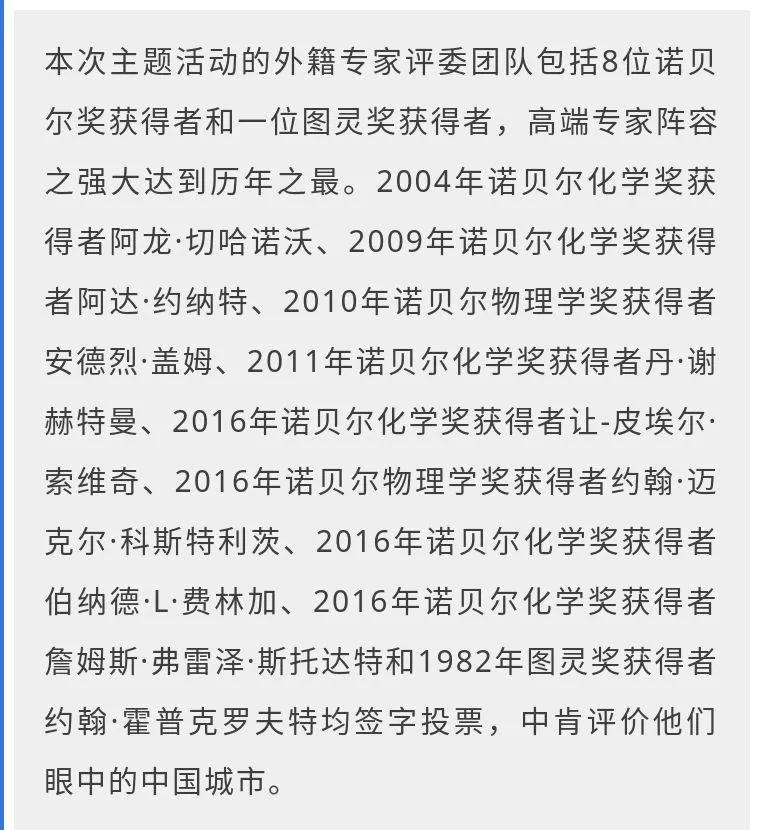 本次主题活动的外籍专家评委团队包括8位诺贝尔奖获得者和一位图灵奖获得者，高端专家阵容之强大达到历年之最。2004年诺贝尔化学奖获得者阿龙·切哈诺沃、2009年诺贝尔化学奖获得者阿达·约纳特、2010年诺贝尔物理学奖获得者安德烈·盖姆、2011年诺贝尔化学奖获得者丹·谢赫特曼、2016年诺贝尔化学奖获得者让-皮埃尔·索维奇、2016年诺贝尔物理学奖获得者约翰·迈克尔·科斯特利茨、2016年诺贝尔化学奖获得者伯纳德·L·费林加、2016年诺贝尔化学奖获得者詹姆斯·弗雷泽·斯托达特和1982年图灵奖获得者约翰·霍普克罗夫特均签字投票，中肯评价他们眼中的中国城市。